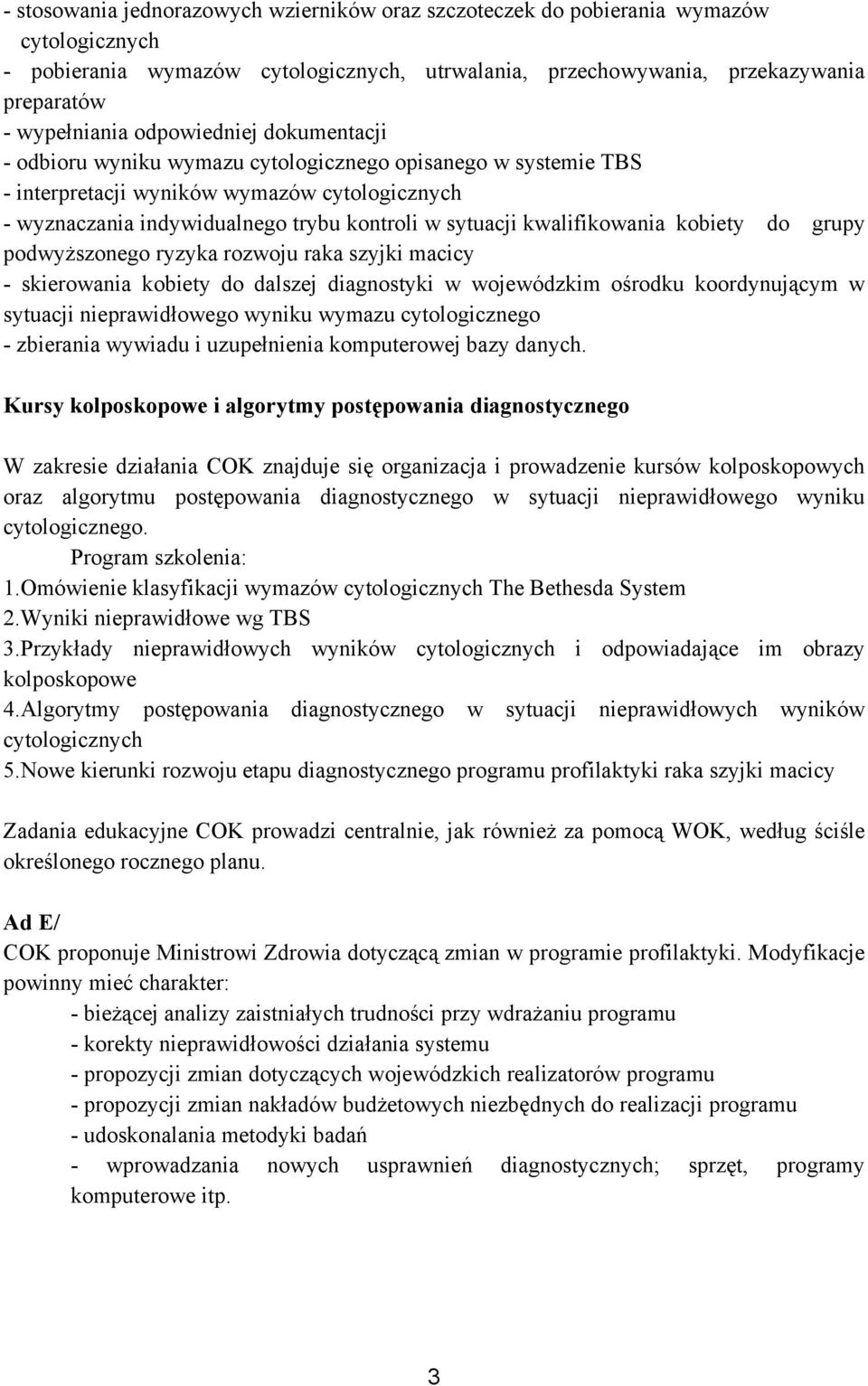 - stosowania jednorazowych wzierników oraz szczoteczek do pobierania wymazów cytologicznych
- pobierania wymazów cytologicznych, utrwalania, przechowywania, przekazywania preparatów
- wypełniania odpowiedniej dokumentacji
- odbioru wyniku wymazu cytologicznego opisanego w systemie TBS
- interpretacji wyników wymazów cytologicznych
- wyznaczania indywidualnego trybu kontroli w sytuacji kwalifikowania kobiety do grupy podwyższonego ryzyka rozwoju raka szyjki macicy
- skierowania kobiety do dalszej diagnostyki w wojewódzkim ośrodku koordynującym w sytuacji nieprawidłowego wyniku wymazu cytologicznego
- zbierania wywiadu i uzupełnienia komputerowej bazy danych.

Kursy kolposkopowe i algorytmy postępowania diagnostycznego

W zakresie działania COK znajduje się organizacja i prowadzenie kursów kolposkopowych oraz algorytmu postępowania diagnostycznego w sytuacji nieprawidłowego wyniku cytologicznego.
Program szkolenia:
1.Omówienie klasyfikacji wymazów cytologicznych The Bethesda System
2.Wyniki nieprawidłowe wg TBS
3.Przykłady nieprawidłowych wyników cytologicznych i odpowiadające im obrazy kolposkopowe
4.Algorytmy postępowania diagnostycznego w sytuacji nieprawidłowych wyników cytologicznych
5.Nowe kierunki rozwoju etapu diagnostycznego programu profilaktyki raka szyjki macicy

Zadania edukacyjne COK prowadzi centralnie, jak również za pomocą WOK, według ściśle określonego rocznego planu.

Ad E/
COK proponuje Ministrowi Zdrowia dotyczącą zmian w programie profilaktyki. Modyfikacje powinny mieć charakter:
- bieżącej analizy zaistniałych trudności przy wdrażaniu programu
- korekty nieprawidłowości działania systemu
- propozycji zmian dotyczących wojewódzkich realizatorów programu
- propozycji zmian nakładów budżetowych niezbędnych do realizacji programu
- udoskonalania metodyki badań
- wprowadzania nowych usprawnień diagnostycznych; sprzęt, programy komputerowe itp.

3